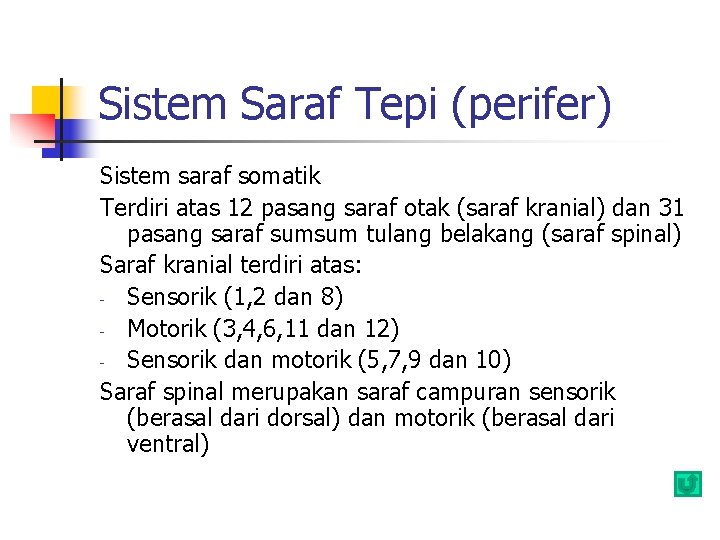 Sistem Saraf Tepi (perifer)

Sistem saraf somatik

Terdiri atas 12 pasang saraf otak (saraf kranial) dan 31 pasang saraf sumsum tulang belakang (saraf spinal)

Saraf kranial terdiri atas:

- Sensorik (1,2 dan 8)
- Motorik (3,4,6,11 dan 12)
- Sensorik dan motorik (5,7,9 dan 10)

Saraf spinal merupakan saraf campuran sensorik (berasal dari dorsal) dan motorik (berasal dari ventral)